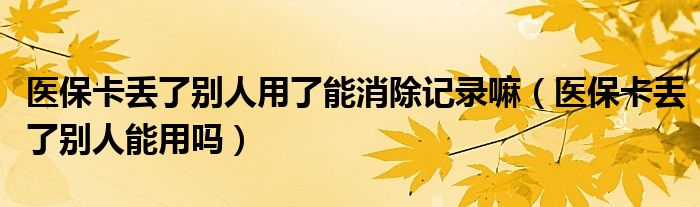 医保卡丢了别人用了能消除记录嘛（医保卡丢了别人能用吗）